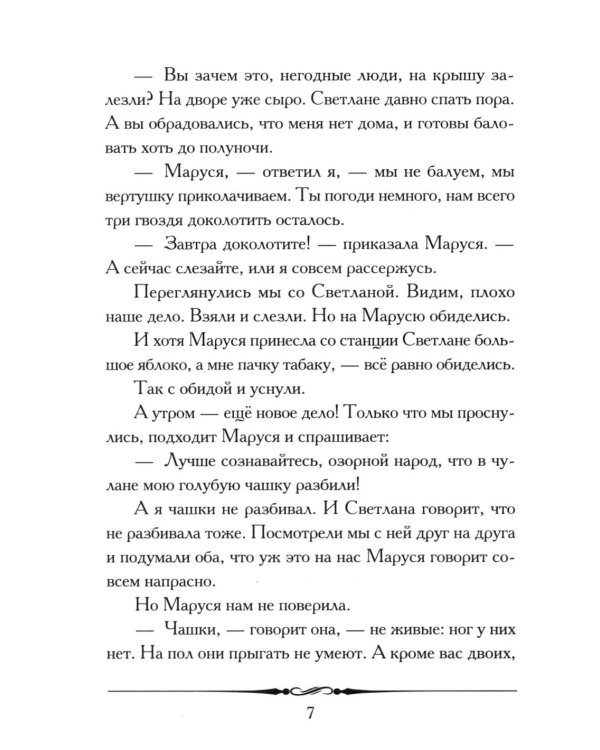 — Вы зачем это, негодные люди, на крышу залезли? На дворе уже сыро. Светлане давно спать пора. А вы обрадовались, что меня нет дома, и готовы баловать хоть до полуночи.

— Маруся, — ответил я, — мы не балуем, мы вертушку приколачиваем. Ты погоди немного, нам всего три гвоздя доколотить осталось.

— Завтра доколотите! — приказала Маруся. — А сейчас слезайте, или я совсем рассержусь.

Переглянулись мы со Светланой. Видим, плохо наше дело. Взяли и слезли. Но на Марусю обиделись.

И хотя Маруся принесла со станции Светлане большое яблоко, а мне пачку табаку, — всё равно обиделись.

Так с обидой и уснули.

А утром — ещё новое дело! Только что мы проснулись, подходит Маруся и спрашивает:

— Лучше сознавайтесь, озорной народ, что в чулане мою голубую чашку разбили!

А я чашки не разбивал. И Светлана говорит, что не разбивала тоже. Посмотрели мы с ней друг на друга и подумали оба, что уж это на нас Маруся говорит совсем напрасно.

Но Маруся нам не поверила.

— Чашки, — говорит она, — не живые: ног у них нет. На пол они прыгать не умеют. А кроме вас двоих,

7